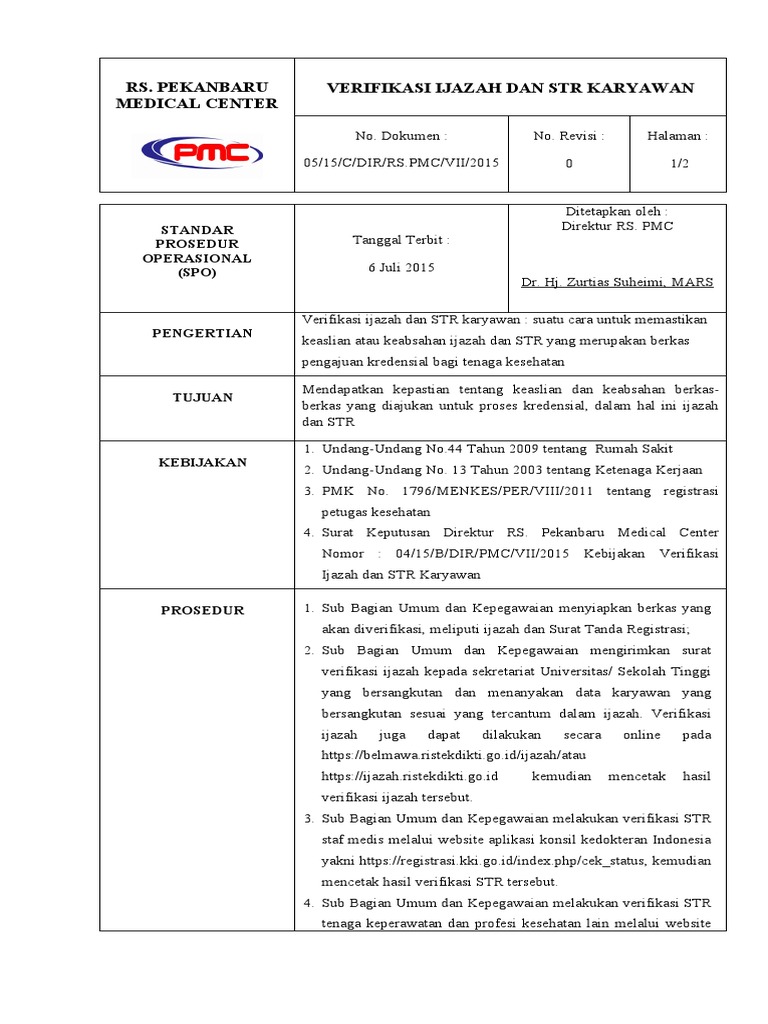 | RS. PEKANBARU MEDICAL CENTER PMC | VERIFIKASI IJAZAH DAN STR KARYAWAN | | |
|---|---|---|---|
| | No. Dokumen : 05/15/C/DIR/RS.PMC/VII/2015 | No. Revisi : 0 | Halaman : 1/2 |

| STANDAR PROSEDUR OPERASIONAL (SPO) | Tanggal Terbit : 6 Juli 2015 | Ditetapkan oleh : Direktur RS. PMC Dr. Hj. Zurtias Suheimi, MARS |
|---|---|---|
| PENGERTIAN | Verifikasi ijazah dan STR karyawan : suatu cara untuk memastikan keaslian atau keabsahan ijazah dan STR yang merupakan berkas pengajuan kredensial bagi tenaga kesehatan | |
| TUJUAN | Mendapatkan kepastian tentang keaslian dan keabsahan berkas-berkas yang diajukan untuk proses kredensial, dalam hal ini ijazah dan STR | |
| KEBIJAKAN | 1. Undang-Undang No.44 Tahun 2009 tentang Rumah Sakit 2. Undang-Undang No. 13 Tahun 2003 tentang Ketenaga Kerjaan 3. PMK No. 1796/MENKES/PER/VIII/2011 tentang registrasi petugas kesehatan 4. Surat Keputusan Direktur RS. Pekanbaru Medical Center Nomor : 04/15/B/DIR/PMC/VII/2015 Kebijakan Verifikasi Ijazah dan STR Karyawan | |
| PROSEDUR | 1. Sub Bagian Umum dan Kepegawaian menyiapkan berkas yang akan diverifikasi, meliputi ijazah dan Surat Tanda Registrasi; 2. Sub Bagian Umum dan Kepegawaian mengirimkan surat verifikasi ijazah kepada sekretariat Universitas/ Sekolah Tinggi yang bersangkutan dan menanyakan data karyawan yang bersangkutan sesuai yang tercantum dalam ijazah. Verifikasi ijazah juga dapat dilakukan secara online pada https://belmawa.ristekdikti.go.id/ijazah/atau https://ijazah.ristekdikti.go.id kemudian mencetak hasil verifikasi ijazah tersebut. 3. Sub Bagian Umum dan Kepegawaian melakukan verifikasi STR staf medis melalui website aplikasi konsil kedokteran Indonesia yakni https://registrasi.kki.go.id/index.php/cek_status, kemudian mencetak hasil verifikasi STR tersebut. 4. Sub Bagian Umum dan Kepegawaian melakukan verifikasi STR tenaga keperawatan dan profesi kesehatan lain melalui website | |